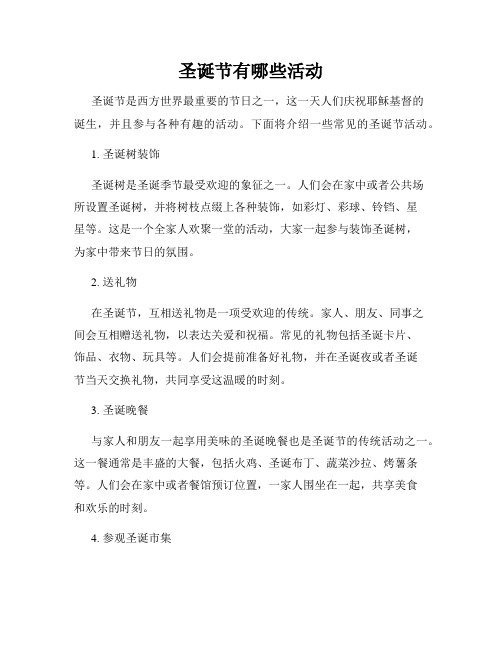 圣诞节有哪些活动

圣诞节是西方世界最重要的节日之一，这一天人们庆祝耶稣基督的诞生，并且参与各种有趣的活动。下面将介绍一些常见的圣诞节活动。

1. 圣诞树装饰

圣诞树是圣诞季节最受欢迎的象征之一。人们会在家中或者公共场所设置圣诞树，并将树枝点缀上各种装饰，如彩灯、彩球、铃铛、星星等。这是一个全家人欢聚一堂的活动，大家一起参与装饰圣诞树，为家中带来节日的氛围。

2. 送礼物

在圣诞节，互相送礼物是一项受欢迎的传统。家人、朋友、同事之间会互相赠送礼物，以表达关爱和祝福。常见的礼物包括圣诞卡片、饰品、衣物、玩具等。人们会提前准备好礼物，并在圣诞夜或者圣诞节当天交换礼物，共同享受这温暖的时刻。

3. 圣诞晚餐

与家人和朋友一起享用美味的圣诞晚餐也是圣诞节的传统活动之一。这一餐通常是丰盛的大餐，包括火鸡、圣诞布丁、蔬菜沙拉、烤薯条等。人们会在家中或者餐馆预订位置，一家人围坐在一起，共享美食和欢乐的时刻。

4. 参观圣诞市集